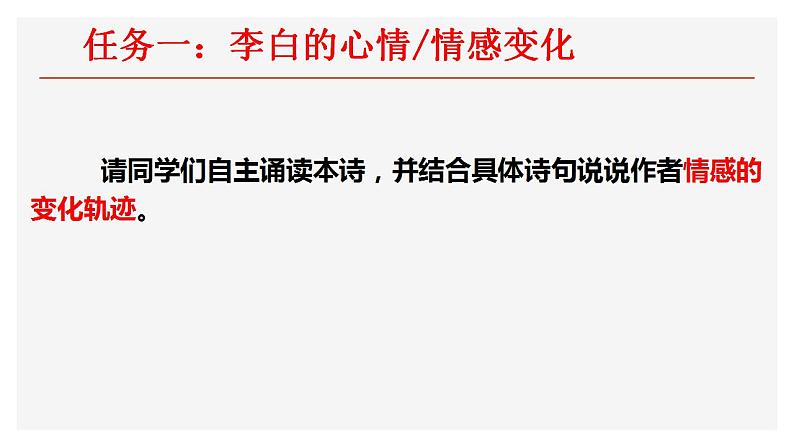 任务一：李白的心情/情感变化

请同学们自主诵读本诗，并结合具体诗句说说作者情感的变化轨迹。